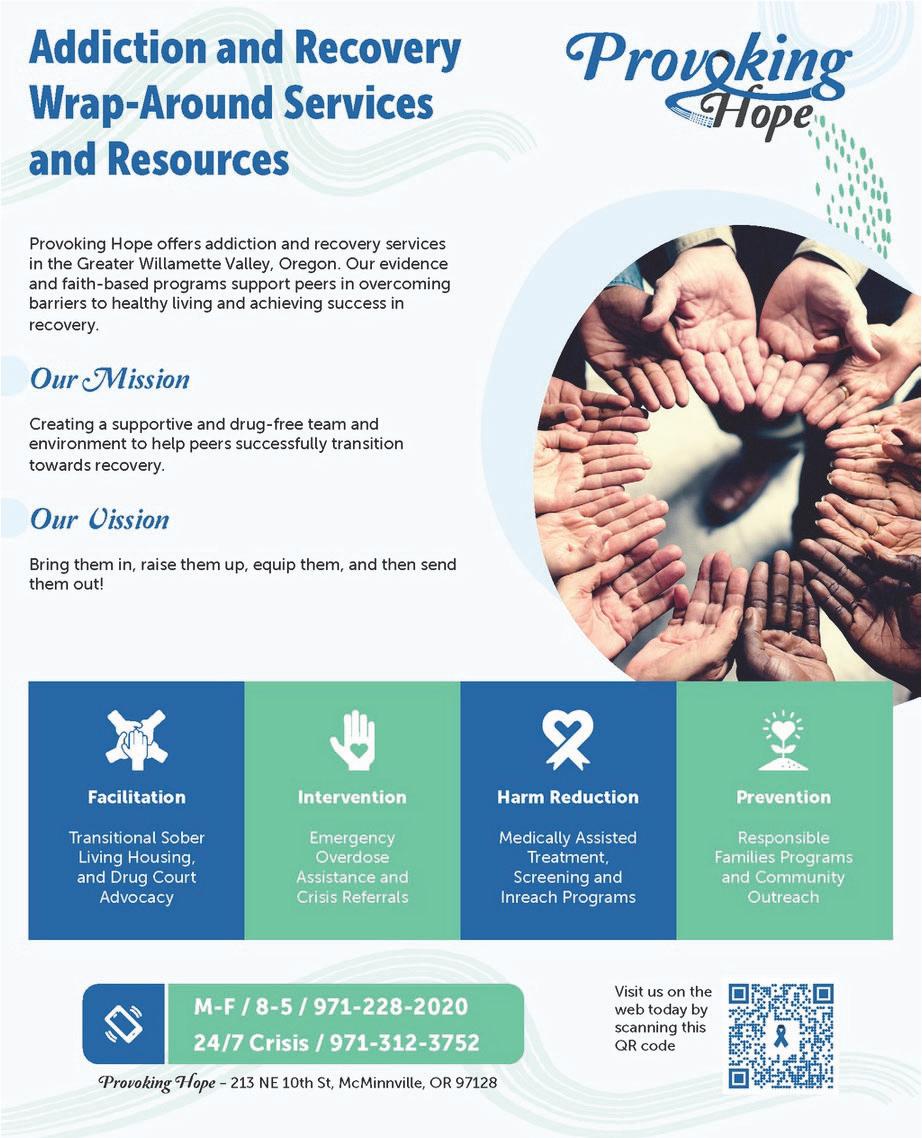 Addiction and Recovery Wrap-Around Services and Resources

Provoking Hope

Provoking Hope offers addiction and recovery services in the Greater Willamette Valley, Oregon. Our evidence and faith-based programs support peers in overcoming barriers to healthy living and achieving success in recovery.

Our Mission

Creating a supportive and drug-free team and environment to help peers successfully transition towards recovery.

Our Vission

Bring them in, raise them up, equip them, and then send them out!

Facilitation

Transitional Sober Living Housing, and Drug Court Advocacy

Intervention

Emergency Overdose Assistance and Crisis Referrals

Harm Reduction

Medically Assisted Treatment, Screening and Inreach Programs

Prevention

Responsible Families Programs and Community Outreach

M-F / 8-5 / 971-228-2020
24/7 Crisis / 971-312-3752

Provoking Hope – 213 NE 10th St, McMinnville, OR 97128

Visit us on the web today by scanning this QR code